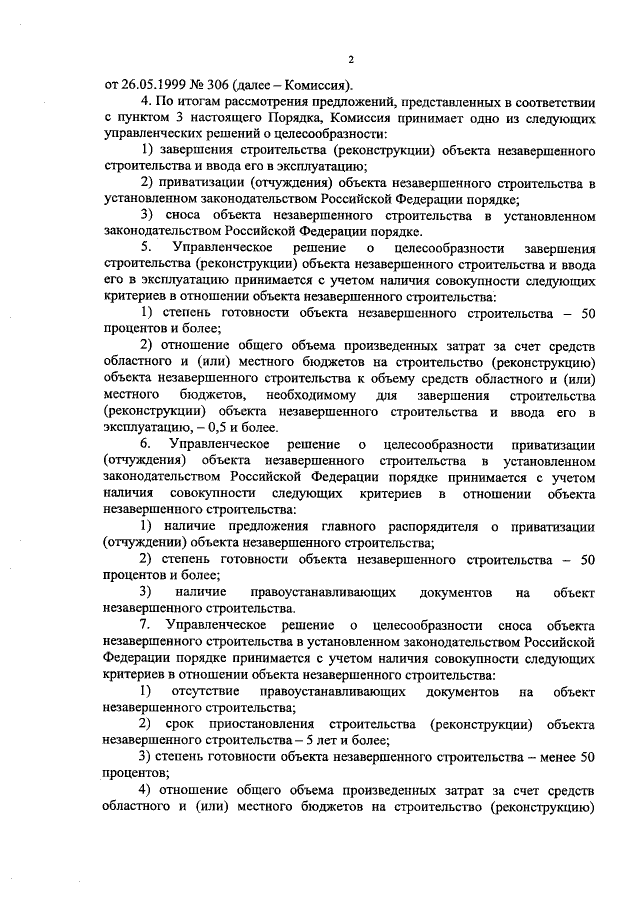 2

от 26.05.1999 № 306 (далее – Комиссия).

4. По итогам рассмотрения предложений, представленных в соответствии с пунктом 3 настоящего Порядка, Комиссия принимает одно из следующих управленческих решений о целесообразности:

1) завершения строительства (реконструкции) объекта незавершенного строительства и ввода его в эксплуатацию;

2) приватизации (отчуждения) объекта незавершенного строительства в установленном законодательством Российской Федерации порядке;

3) сноса объекта незавершенного строительства в установленном законодательством Российской Федерации порядке.

5. Управленческое решение о целесообразности завершения строительства (реконструкции) объекта незавершенного строительства и ввода его в эксплуатацию принимается с учетом наличия совокупности следующих критериев в отношении объекта незавершенного строительства:

1) степень готовности объекта незавершенного строительства – 50 процентов и более;

2) отношение общего объема произведенных затрат за счет средств областного и (или) местного бюджетов на строительство (реконструкцию) объекта незавершенного строительства к объему средств областного и (или) местного бюджетов, необходимому для завершения строительства (реконструкции) объекта незавершенного строительства и ввода его в эксплуатацию, – 0,5 и более.

6. Управленческое решение о целесообразности приватизации (отчуждения) объекта незавершенного строительства в установленном законодательством Российской Федерации порядке принимается с учетом наличия совокупности следующих критериев в отношении объекта незавершенного строительства:

1) наличие предложения главного распорядителя о приватизации (отчуждении) объекта незавершенного строительства;

2) степень готовности объекта незавершенного строительства – 50 процентов и более;

3) наличие правоустанавливающих документов на объект незавершенного строительства.

7. Управленческое решение о целесообразности сноса объекта незавершенного строительства в установленном законодательством Российской Федерации порядке принимается с учетом наличия совокупности следующих критериев в отношении объекта незавершенного строительства:

1) отсутствие правоустанавливающих документов на объект незавершенного строительства;

2) срок приостановления строительства (реконструкции) объекта незавершенного строительства – 5 лет и более;

3) степень готовности объекта незавершенного строительства – менее 50 процентов;

4) отношение общего объема произведенных затрат за счет средств областного и (или) местного бюджетов на строительство (реконструкцию)